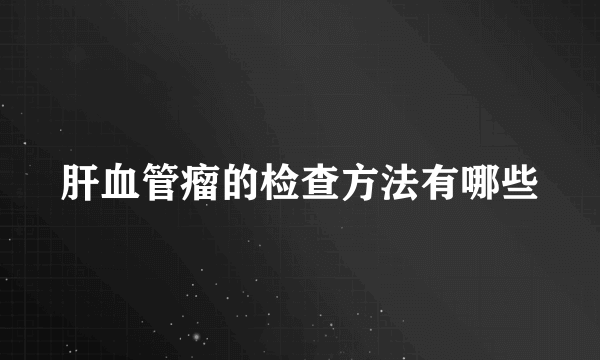 肝血管瘤的检查方法有哪些